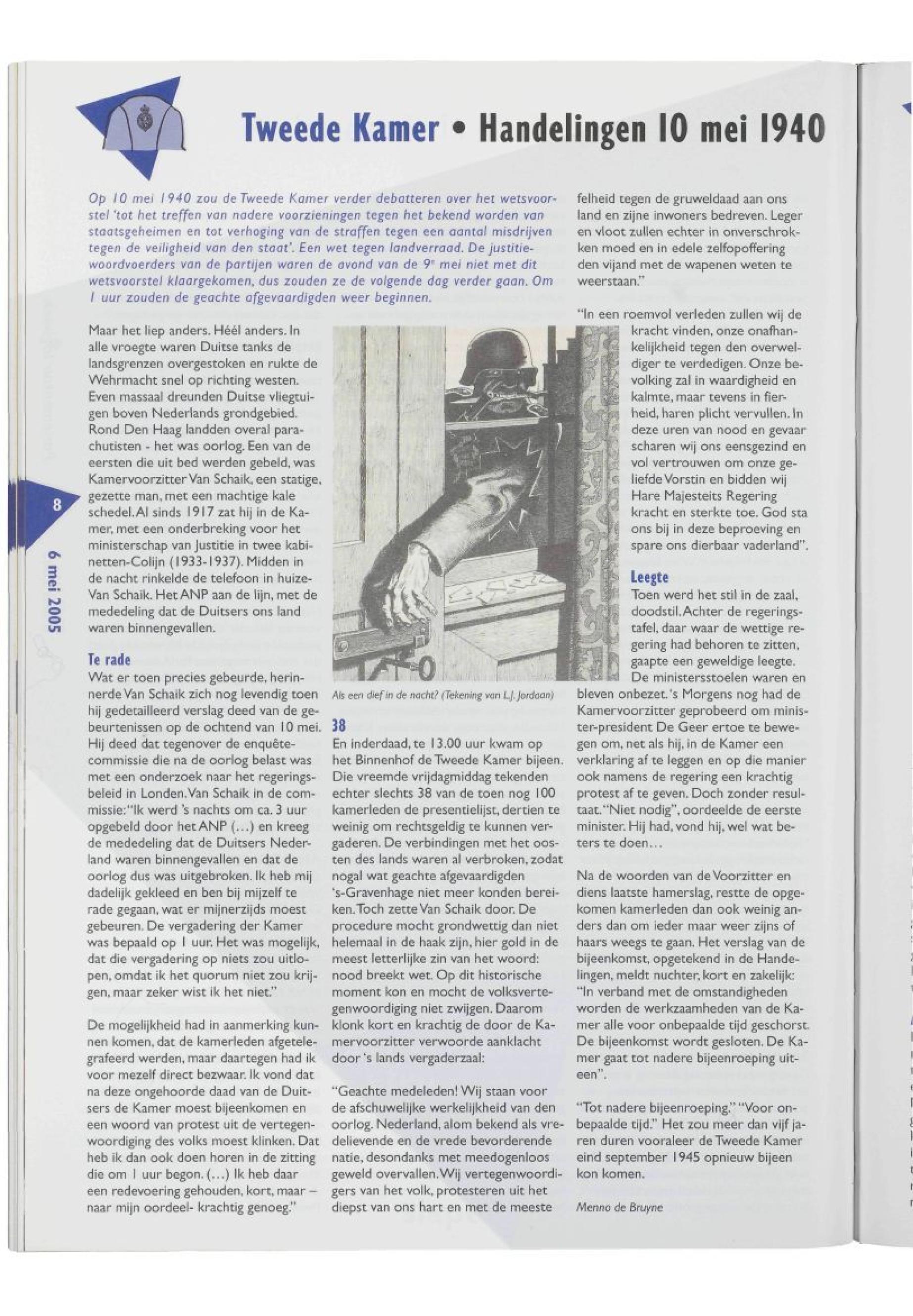 Tweede Kamer • Handelingen 10 mei 1940

Op 10 mei 1940 zou de Tweede Kamer verder debatteren over het wetsvoorstel 'tot het treffen van nadere voorzieningen tegen het bekend worden van staatsgeheimen en tot verhoging van de straffen tegen een aantal misdrijven tegen de veiligheid van den staat'. Een wet tegen landverraad. De justitiewoordvoerders van de partijen waren de avond van de 9e mei niet met dit wetsvoorstel klaargekomen, dus zouden ze de volgende dag verder gaan. Om 1 uur zouden de geachte afgevaardigden weer beginnen.

Maar het liep anders. Héél anders. In alle vroegte waren Duitse tanks de landsgrenzen overgestoken en rukte de Wehrmacht snel op richting westen. Even massaal dreunden Duitse vliegtuigen boven Nederlands grondgebied. Rond Den Haag landden overal parachutisten - het was oorlog. Een van de eersten die uit bed werden gebeld, was Kamervoorzitter Van Schaik, een statige, gezette man, met een machtige kale schedel. Al sinds 1917 zat hij in de Kamer, met een onderbreking voor het ministerschap van Justitie in twee kabinetten-Colijn (1933-1937). Midden in de nacht rinkelde de telefoon in huize-Van Schaik. Het ANP aan de lijn, met de mededeling dat de Duitsers ons land waren binnengevallen.

Te rade
Wat er toen precies gebeurde, herinnerde Van Schaik zich nog levendig toen hij gedetailleerd verslag deed van de gebeurtenissen op de ochtend van 10 mei. Hij deed dat tegenover de enquêtecommissie die na de oorlog belast was met een onderzoek naar het regeringsbeleid in Londen. Van Schaik in de commissie: "Ik werd 's nachts om ca. 3 uur opgebeld door het ANP (...) en kreeg de mededeling dat de Duitsers Nederland waren binnengevallen en dat de oorlog dus was uitgebroken. Ik heb mij dadelijk gekleed en ben bij mijzelf te rade gegaan, wat er mijnerzijds moest gebeuren. De vergadering der Kamer was bepaald op 1 uur. Het was mogelijk, dat die vergadering op niets zou uitlopen, omdat ik het quorum niet zou krijgen, maar zeker wist ik het niet."

De mogelijkheid had in aanmerking kunnen komen, dat de kamerleden afgetelegrafeerd werden, maar daartegen had ik voor mezelf direct bezwaar. Ik vond dat na deze ongehoorde daad van de Duitsers de Kamer moest bijeenkomen en een woord van protest uit de vertegenwoordiging des volks moest klinken. Dat heb ik dan ook doen horen in de zitting die om 1 uur begon. (...) Ik heb daar een redevoering gehouden, kort, maar – naar mijn oordeel- krachtig genoeg."

Als een dief in de nacht? (Tekening van L.J. Jordaan)

38
En inderdaad, te 13.00 uur kwam op het Binnenhof de Tweede Kamer bijeen. Die vreemde vrijdagmiddag tekenden echter slechts 38 van de toen nog 100 kamerleden de presentielijst, dertien te weinig om rechtsgeldig te kunnen vergaderen. De verbindingen met het oosten des lands waren al verbroken, zodat nogal wat geachte afgevaardigden 's-Gravenhage niet meer konden bereiken. Toch zette Van Schaik door. De procedure mocht grondwettig dan niet helemaal in de haak zijn, hier gold in de meest letterlijke zin van het woord: nood breekt wet. Op dit historische moment kon en mocht de volksvertegenwoordiging niet zwijgen. Daarom klonk kort en krachtig de door de Kamervoorzitter verwoorde aanklacht door 's lands vergaderzaal:

"Geachte medeleden! Wij staan voor de afschuwelijke werkelijkheid van den oorlog. Nederland, alom bekend als vredelievende en de vrede bevorderende natie, desondanks met meedogenloos geweld overvallen. Wij vertegenwoordigers van het volk, protesteren uit het diepst van ons hart en met de meeste felheid tegen de gruweldaad aan ons land en zijne inwoners bedreven. Leger en vloot zullen echter in onverschrokken moed en in edele zelfopoffering den vijand met de wapenen weten te weerstaan."

"In een roemvol verleden zullen wij de kracht vinden, onze onafhankelijkheid tegen den overweldiger te verdedigen. Onze bevolking zal in waardigheid en kalmte, maar tevens in fierheid, haren plicht vervullen. In deze uren van nood en gevaar scharen wij ons eensgezind en vol vertrouwen om onze geliefde Vorstin en bidden wij Hare Majesteits Regering kracht en sterkte toe. God sta ons bij in deze beproeving en spare ons dierbaar vaderland".

Leegte
Toen werd het stil in de zaal, doodstil. Achter de regeringstafel, daar waar de wettige regering had behoren te zitten, gaapte een geweldige leegte. De ministersstoelen waren en bleven onbezet. 's Morgens nog had de Kamervoorzitter geprobeerd om minister-president De Geer ertoe te bewegen om, net als hij, in de Kamer een verklaring af te leggen en op die manier ook namens de regering een krachtig protest af te geven. Doch zonder resultaat. "Niet nodig", oordeelde de eerste minister. Hij had, vond hij, wel wat beters te doen...

Na de woorden van de Voorzitter en diens laatste hamerslag, restte de opgekomen kamerleden dan ook weinig anders dan om ieder maar weer zijns of haars weegs te gaan. Het verslag van de bijeenkomst, opgetekend in de Handelingen, meldt nuchter, kort en zakelijk: "In verband met de omstandigheden worden de werkzaamheden van de Kamer alle voor onbepaalde tijd geschorst. De bijeenkomst wordt gesloten. De Kamer gaat tot nadere bijeenroeping uiteen".

"Tot nadere bijeenroeping." "Voor onbepaalde tijd." Het zou meer dan vijf jaren duren vooraleer de Tweede Kamer eind september 1945 opnieuw bijeen kon komen.

Menno de Bruyne

8
6 mei 2005